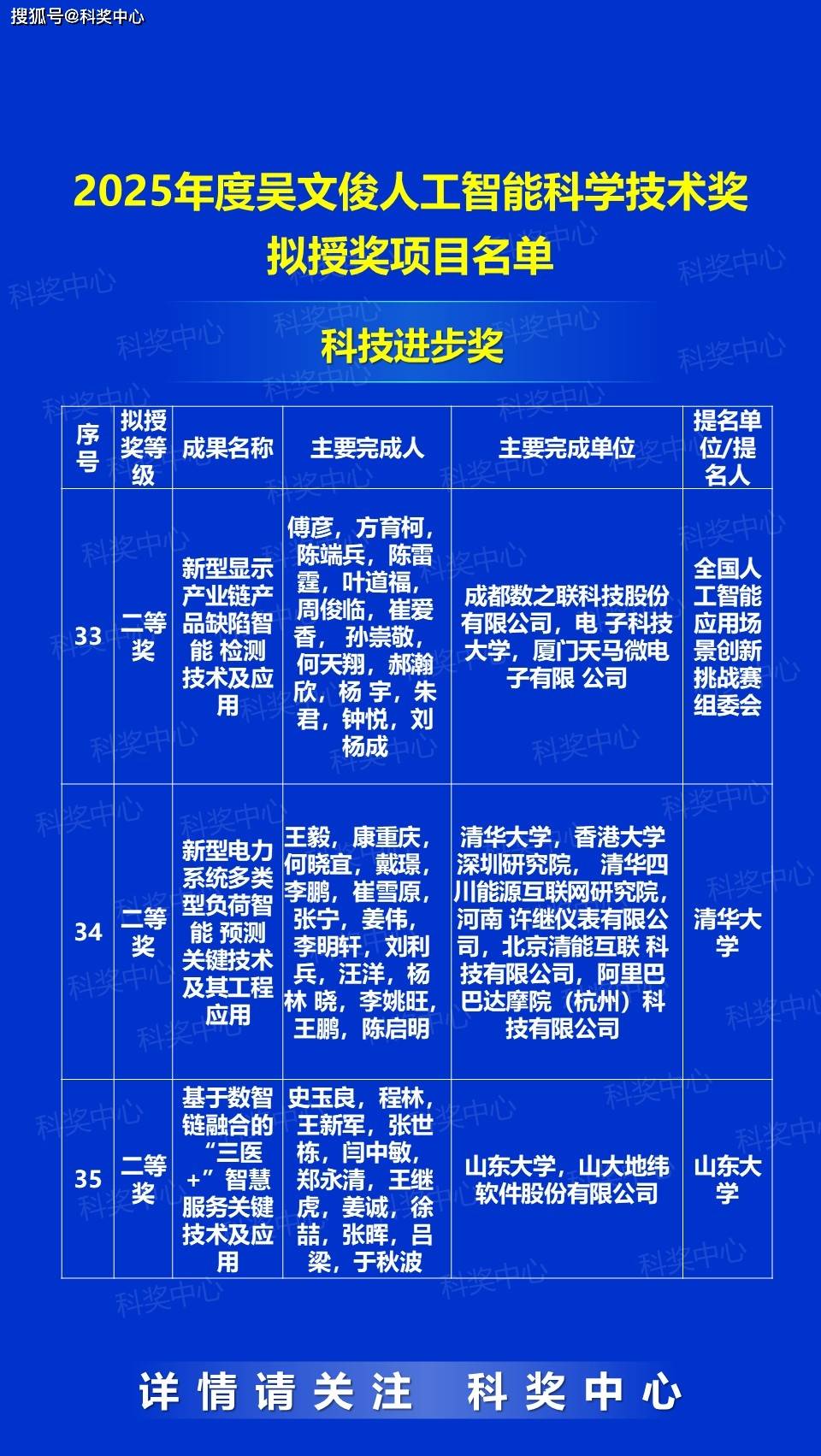 搜狐号@科奖中心

2025年度吴文俊人工智能科学技术奖
拟授奖项目名单

科技进步奖

| 序号 | 拟授奖等级 | 成果名称 | 主要完成人 | 主要完成单位 | 提名单位/提名人 |
|---|---|---|---|---|---|
| 33 | 二等奖 | 新型显示产业链产品缺陷智能 检测技术及应用 | 傅彦，方育柯，陈端兵，陈雷霆，叶道福，周俊临，崔爱香， 孙崇敬，何天翔，郝瀚欣，杨 宇，朱君，钟悦，刘杨成 | 成都数之联科技股份有限公司，电 子科技大学，厦门天马微电子有限 公司 | 全国人工智能应用场景创新挑战赛组委会 |
| 34 | 二等奖 | 新型电力系统多类型负荷智能 预测关键技术及其工程应用 | 王毅，康重庆，何晓宜，戴璟，李鹏，崔雪原，张宁，姜伟，李明轩，刘利兵，汪洋，杨林 晓，李姚旺，王鹏，陈启明 | 清华大学，香港大学深圳研究院， 清华四川能源互联网研究院，河南 许继仪表有限公司，北京清能互联 科技有限公司，阿里巴巴达摩院（杭州）科技有限公司 | 清华大学 |
| 35 | 二等奖 | 基于数智链融合的“三医+”智慧服务关键技术及应用 | 史玉良，程林，王新军，张世栋，闫中敏，郑永清，王继虎，姜诚，徐喆，张晖，吕梁，于秋波 | 山东大学，山大地纬软件股份有限公司 | 山东大学 |

详情请关注 科奖中心